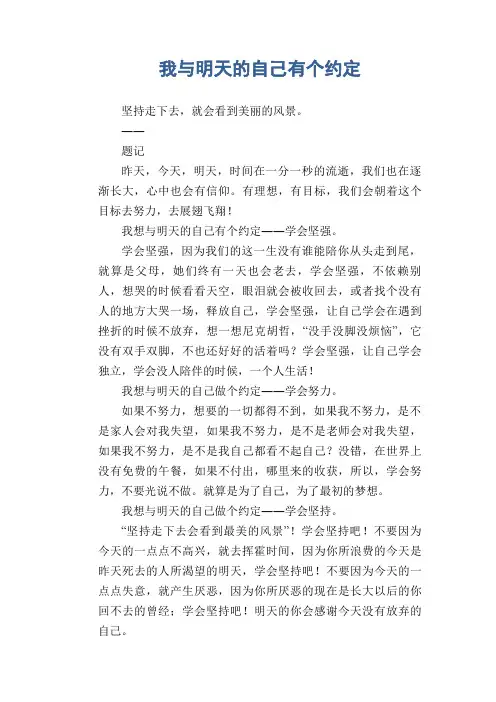 我与明天的自己有个约定

坚持走下去，就会看到美丽的风景。

——

题记

昨天，今天，明天，时间在一分一秒的流逝，我们也在逐渐长大，心中也会有信仰。有理想，有目标，我们会朝着这个目标去努力，去展翅飞翔！

我想与明天的自己有个约定——学会坚强。

学会坚强，因为我们的这一生没有谁能陪你从头走到尾，就算是父母，她们终有一天也会老去，学会坚强，不依赖别人，想哭的时候看看天空，眼泪就会被收回去，或者找个没有人的地方大哭一场，释放自己，学会坚强，让自己学会在遇到挫折的时候不放弃，想一想尼克胡哲，“没手没脚没烦恼”，它没有双手双脚，不也还好好的活着吗？学会坚强，让自己学会独立，学会没人陪伴的时候，一个人生活！

我想与明天的自己做个约定——学会努力。

如果不努力，想要的一切都得不到，如果我不努力，是不是家人会对我失望，如果我不努力，是不是老师会对我失望，如果我不努力，是不是我自己都看不起自己？没错，在世界上没有免费的午餐，如果不付出，哪里来的收获，所以，学会努力，不要光说不做。就算是为了自己，为了最初的梦想。

我想与明天的自己做个约定——学会坚持。

“坚持走下去会看到最美的风景”！学会坚持吧！不要因为今天的一点点不高兴，就去挥霍时间，因为你所浪费的今天是昨天死去的人所渴望的明天，学会坚持吧！不要因为今天的一点点失意，就产生厌恶，因为你所厌恶的现在是长大以后的你回不去的曾经；学会坚持吧！明天的你会感谢今天没有放弃的自己。